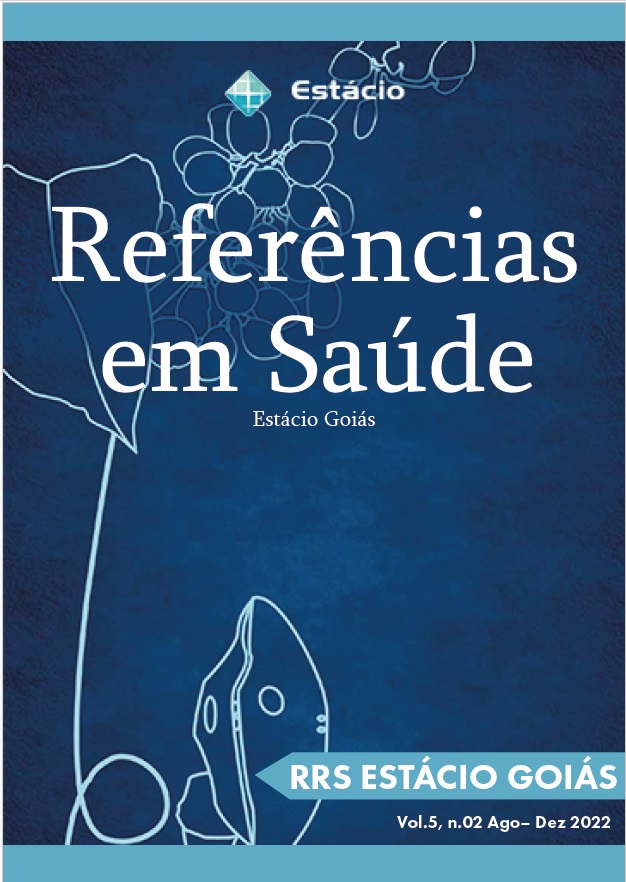 Estácio

Referências em Saúde

Estácio Goiás

RRS ESTÁCIO GOIÁS

Vol.5, n.02 Ago– Dez 2022